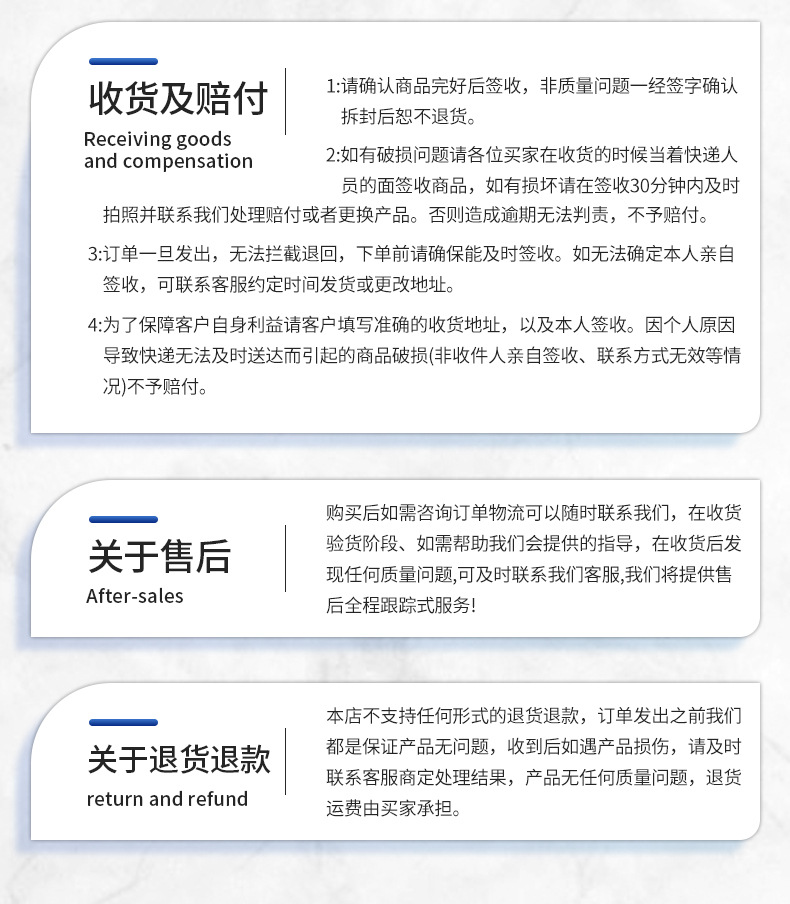 收货及赔付
Receiving goods
and compensation

1:请确认商品完好后签收，非质量问题一经签字确认拆封后恕不退货。

2:如有破损问题请各位买家在收货的时候当着快递人员的面签收商品，如有损坏请在签收30分钟内及时拍照并联系我们处理赔付或者更换产品。否则造成逾期无法判责，不予赔付。

3:订单一旦发出，无法拦截退回，下单前请确保能及时签收。如无法确定本人亲自签收，可联系客服约定时间发货或更改地址。

4:为了保障客户自身利益请客户填写准确的收货地址，以及本人签收。因个人原因导致快递无法及时送达而引起的商品破损(非收件人亲自签收、联系方式无效等情况)不予赔付。

关于售后
After-sales

购买后如需咨询订单物流可以随时联系我们，在收货验货阶段、如需帮助我们会提供的指导，在收货后发现任何质量问题,可及时联系我们客服,我们将提供售后全程跟踪式服务!

关于退货退款
return and refund

本店不支持任何形式的退货退款，订单发出之前我们都是保证产品无问题，收到后如遇产品损伤，请及时联系客服商定处理结果，产品无任何质量问题，退货运费由买家承担。